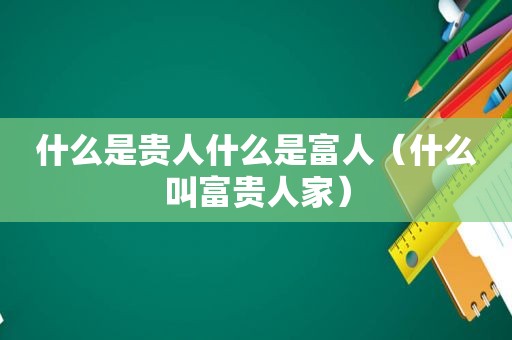 什么是贵人什么是富人（什么叫富贵人家）